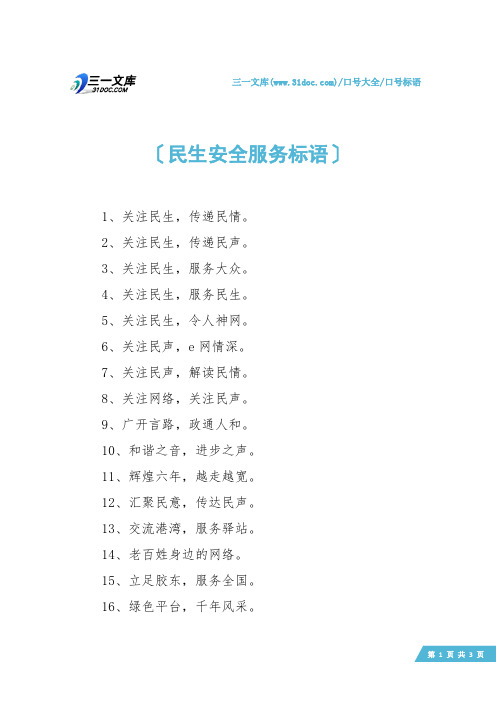 三一文库
31DOC.COM

三一文库(www.31doc.com)/口号大全/口号标语

〔民生安全服务标语〕

1、关注民生，传递民情。

2、关注民生，传递民声。

3、关注民生，服务大众。

4、关注民生，服务民生。

5、关注民生，令人神网。

6、关注民声，e网情深。

7、关注民声，解读民情。

8、关注网络，关注民声。

9、广开言路，政通人和。

10、和谐之音，进步之声。

11、辉煌六年，越走越宽。

12、汇聚民意，传达民声。

13、交流港湾，服务驿站。

14、老百姓身边的网络。

15、立足胶东，服务全国。

16、绿色平台，千年风采。

第 1 页 共 3 页